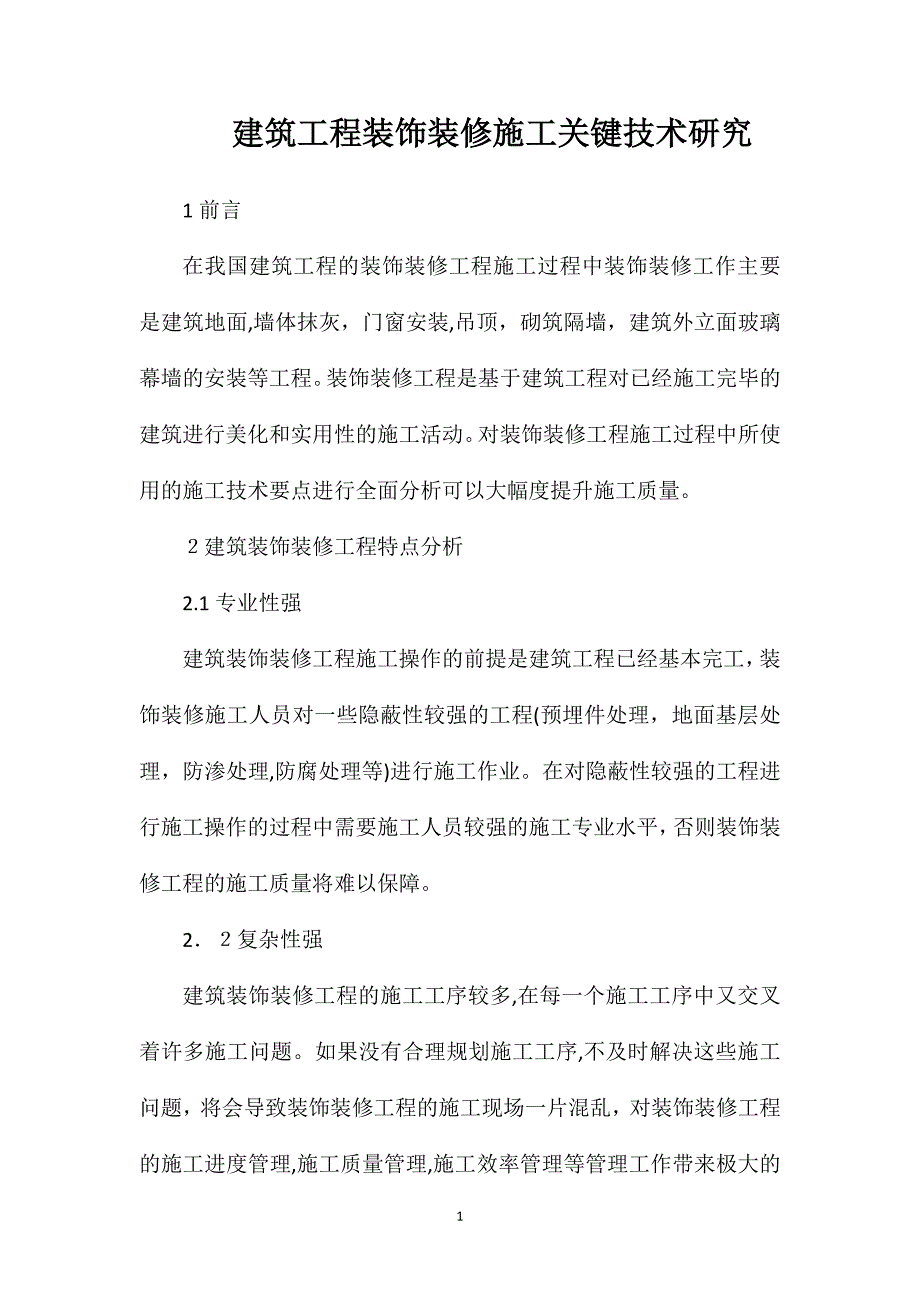 建筑工程装饰装修施工关键技术研究

1 前言

在我国建筑工程的装饰装修工程施工过程中装饰装修工作主要是建筑地面,墙体抹灰，门窗安装,吊顶，砌筑隔墙，建筑外立面玻璃幕墙的安装等工程。装饰装修工程是基于建筑工程对已经施工完毕的建筑进行美化和实用性的施工活动。对装饰装修工程施工过程中所使用的施工技术要点进行全面分析可以大幅度提升施工质量。

2 建筑装饰装修工程特点分析

2.1 专业性强

建筑装饰装修工程施工操作的前提是建筑工程已经基本完工，装饰装修施工人员对一些隐蔽性较强的工程(预埋件处理，地面基层处理，防渗处理,防腐处理等)进行施工作业。在对隐蔽性较强的工程进行施工操作的过程中需要施工人员较强的施工专业水平，否则装饰装修工程的施工质量将难以保障。

2． 2 复杂性强

建筑装饰装修工程的施工工序较多,在每一个施工工序中又交叉着许多施工问题。如果没有合理规划施工工序,不及时解决这些施工问题，将会导致装饰装修工程的施工现场一片混乱，对装饰装修工程的施工进度管理,施工质量管理,施工效率管理等管理工作带来极大的

1